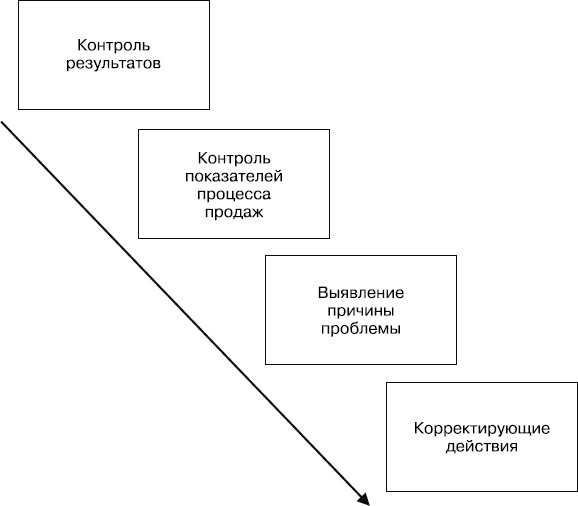 Контроль результатов

Контроль показателей процесса продаж

Выявление причины проблемы

Корректирующие действия